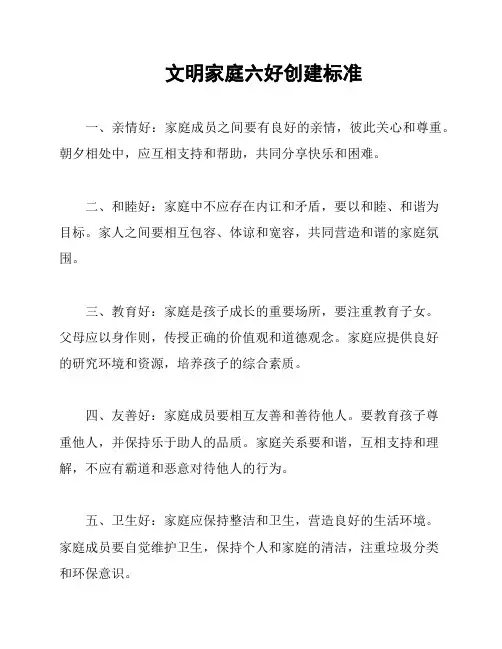 文明家庭六好创建标准

一、亲情好：家庭成员之间要有良好的亲情，彼此关心和尊重。朝夕相处中，应互相支持和帮助，共同分享快乐和困难。

二、和睦好：家庭中不应存在内讧和矛盾，要以和睦、和谐为目标。家人之间要相互包容、体谅和宽容，共同营造和谐的家庭氛围。

三、教育好：家庭是孩子成长的重要场所，要注重教育子女。父母应以身作则，传授正确的价值观和道德观念。家庭应提供良好的研究环境和资源，培养孩子的综合素质。

四、友善好：家庭成员要相互友善和善待他人。要教育孩子尊重他人，并保持乐于助人的品质。家庭关系要和谐，互相支持和理解，不应有霸道和恶意对待他人的行为。

五、卫生好：家庭应保持整洁和卫生，营造良好的生活环境。家庭成员要自觉维护卫生，保持个人和家庭的清洁，注重垃圾分类和环保意识。